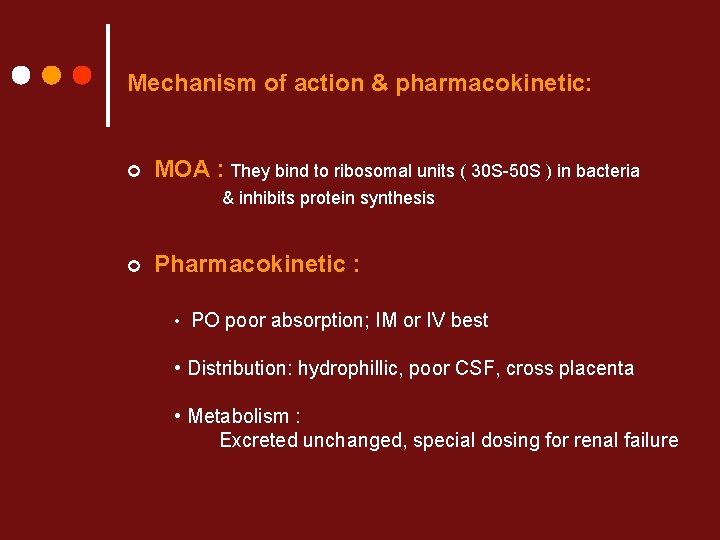 Mechanism of action & pharmacokinetic:

MOA : They bind to ribosomal units ( 30S-50S ) in bacteria & inhibits protein synthesis

Pharmacokinetic :

• PO poor absorption; IM or IV best

• Distribution: hydrophillic, poor CSF, cross placenta

• Metabolism :
Excreted unchanged, special dosing for renal failure